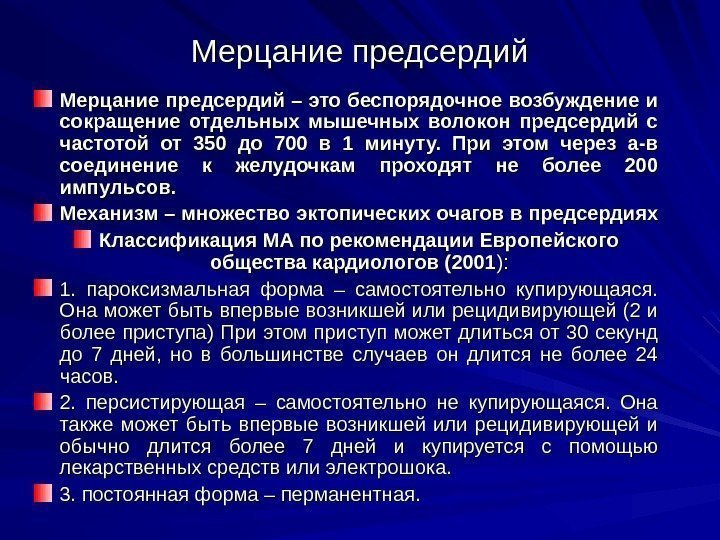 Мерцание предсердий

Мерцание предсердий – это беспорядочное возбуждение и сокращение отдельных мышечных волокон предсердий с частотой от 350 до 700 в 1 минуту. При этом через а-в соединение к желудочкам проходят не более 200 импульсов.

Механизм – множество эктопических очагов в предсердиях

Классификация МА по рекомендации Европейского общества кардиологов (2001):

1. пароксизмальная форма – самостоятельно купирующаяся. Она может быть впервые возникшей или рецидивирующей (2 и более приступа) При этом приступ может длиться от 30 секунд до 7 дней, но в большинстве случаев он длится не более 24 часов.

2. персистирующая – самостоятельно не купирующаяся. Она также может быть впервые возникшей или рецидивирующей и обычно длится более 7 дней и купируется с помощью лекарственных средств или электрошока.

3. постоянная форма – перманентная.